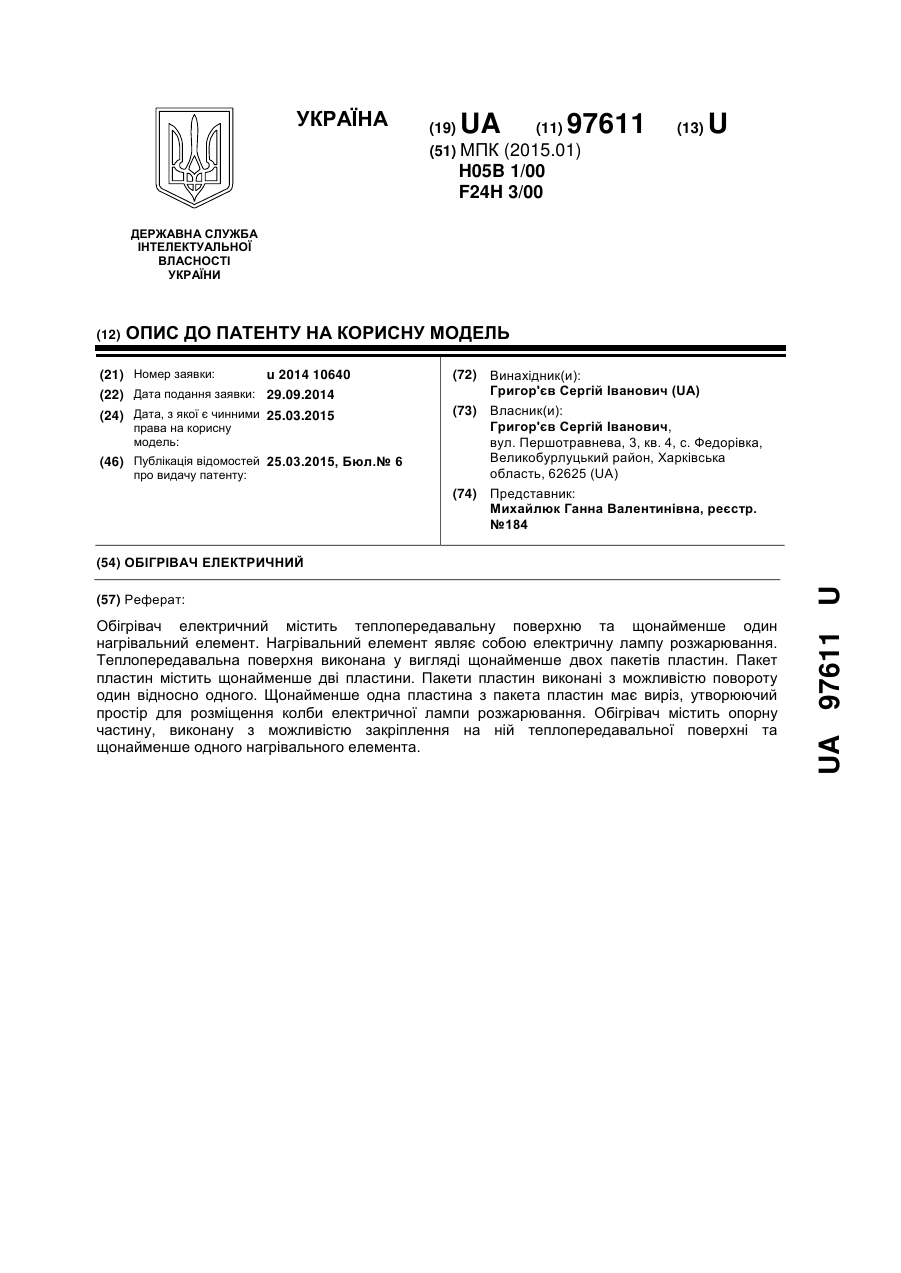 УКРАЇНА

(19) UA (11) 97611 (13) U

(51) МПК (2015.01)
H05B 1/00
F24H 3/00

ДЕРЖАВНА СЛУЖБА ІНТЕЛЕКТУАЛЬНОЇ ВЛАСНОСТІ УКРАЇНИ

(12) ОПИС ДО ПАТЕНТУ НА КОРИСНУ МОДЕЛЬ

(21) Номер заявки: u 2014 10640
(22) Дата подання заявки: 29.09.2014
(24) Дата, з якої є чинними права на корисну модель: 25.03.2015
(46) Публікація відомостей про видачу патенту: 25.03.2015, Бюл.№ 6

(72) Винахідник(и):
Григор'єв Сергій Іванович (UA)
(73) Власник(и):
Григор'єв Сергій Іванович, вул. Першотравнева, 3, кв. 4, с. Федорівка, Великобурлуцький район, Харківська область, 62625 (UA)
(74) Представник:
Михайлюк Ганна Валентинівна, реєстр. №184

(54) ОБІГРІВАЧ ЕЛЕКТРИЧНИЙ

(57) Реферат:

Обігрівач електричний містить теплопередавальну поверхню та щонайменше один нагрівальний елемент. Нагрівальний елемент являє собою електричну лампу розжарювання. Теплопередавальна поверхня виконана у вигляді щонайменше двох пакетів пластин. Пакет пластин містить щонайменше дві пластини. Пакети пластин виконані з можливістю повороту один відносно одного. Щонайменше одна пластина з пакета пластин має виріз, утворюючий простір для розміщення колби електричної лампи розжарювання. Обігрівач містить опорну частину, виконану з можливістю закріплення на ній теплопередавальної поверхні та щонайменше одного нагрівального елемента.

UA 97611 U